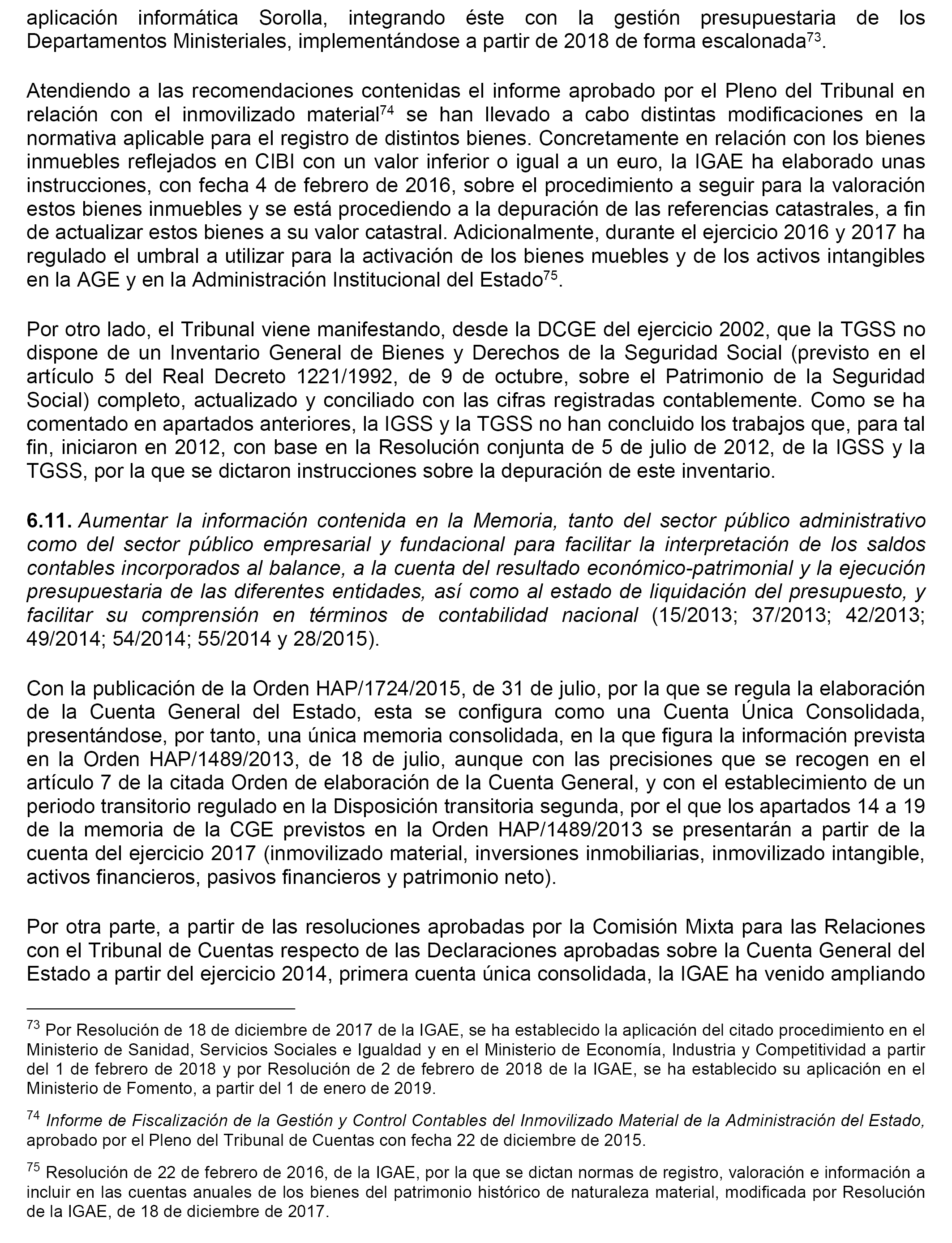 aplicación informática Sorolla, integrando éste con la gestión presupuestaria de los Departamentos Ministeriales, implementándose a partir de 2018 de forma escalonada$^{73}$.

Atendiendo a las recomendaciones contenidas el informe aprobado por el Pleno del Tribunal en relación con el inmovilizado material$^{74}$ se han llevado a cabo distintas modificaciones en la normativa aplicable para el registro de distintos bienes. Concretamente en relación con los bienes inmuebles reflejados en CIBI con un valor inferior o igual a un euro, la IGAE ha elaborado unas instrucciones, con fecha 4 de febrero de 2016, sobre el procedimiento a seguir para la valoración estos bienes inmuebles y se está procediendo a la depuración de las referencias catastrales, a fin de actualizar estos bienes a su valor catastral. Adicionalmente, durante el ejercicio 2016 y 2017 ha regulado el umbral a utilizar para la activación de los bienes muebles y de los activos intangibles en la AGE y en la Administración Institucional del Estado$^{75}$.

Por otro lado, el Tribunal viene manifestando, desde la DCGE del ejercicio 2002, que la TGSS no dispone de un Inventario General de Bienes y Derechos de la Seguridad Social (previsto en el artículo 5 del Real Decreto 1221/1992, de 9 de octubre, sobre el Patrimonio de la Seguridad Social) completo, actualizado y conciliado con las cifras registradas contablemente. Como se ha comentado en apartados anteriores, la IGSS y la TGSS no han concluido los trabajos que, para tal fin, iniciaron en 2012, con base en la Resolución conjunta de 5 de julio de 2012, de la IGSS y la TGSS, por la que se dictaron instrucciones sobre la depuración de este inventario.

6.11. Aumentar la información contenida en la Memoria, tanto del sector público administrativo como del sector público empresarial y fundacional para facilitar la interpretación de los saldos contables incorporados al balance, a la cuenta del resultado económico-patrimonial y la ejecución presupuestaria de las diferentes entidades, así como al estado de liquidación del presupuesto, y facilitar su comprensión en términos de contabilidad nacional (15/2013; 37/2013; 42/2013; 49/2014; 54/2014; 55/2014 y 28/2015).

Con la publicación de la Orden HAP/1724/2015, de 31 de julio, por la que se regula la elaboración de la Cuenta General del Estado, esta se configura como una Cuenta Única Consolidada, presentándose, por tanto, una única memoria consolidada, en la que figura la información prevista en la Orden HAP/1489/2013, de 18 de julio, aunque con las precisiones que se recogen en el artículo 7 de la citada Orden de elaboración de la Cuenta General, y con el establecimiento de un periodo transitorio regulado en la Disposición transitoria segunda, por el que los apartados 14 a 19 de la memoria de la CGE previstos en la Orden HAP/1489/2013 se presentarán a partir de la cuenta del ejercicio 2017 (inmovilizado material, inversiones inmobiliarias, inmovilizado intangible, activos financieros, pasivos financieros y patrimonio neto).

Por otra parte, a partir de las resoluciones aprobadas por la Comisión Mixta para las Relaciones con el Tribunal de Cuentas respecto de las Declaraciones aprobadas sobre la Cuenta General del Estado a partir del ejercicio 2014, primera cuenta única consolidada, la IGAE ha venido ampliando

$^{73}$ Por Resolución de 18 de diciembre de 2017 de la IGAE, se ha establecido la aplicación del citado procedimiento en el Ministerio de Sanidad, Servicios Sociales e Igualdad y en el Ministerio de Economía, Industria y Competitividad a partir del 1 de febrero de 2018 y por Resolución de 2 de febrero de 2018 de la IGAE, se ha establecido su aplicación en el Ministerio de Fomento, a partir del 1 de enero de 2019.

$^{74}$ Informe de Fiscalización de la Gestión y Control Contables del Inmovilizado Material de la Administración del Estado, aprobado por el Pleno del Tribunal de Cuentas con fecha 22 de diciembre de 2015.

$^{75}$ Resolución de 22 de febrero de 2016, de la IGAE, por la que se dictan normas de registro, valoración e información a incluir en las cuentas anuales de los bienes del patrimonio histórico de naturaleza material, modificada por Resolución de la IGAE, de 18 de diciembre de 2017.